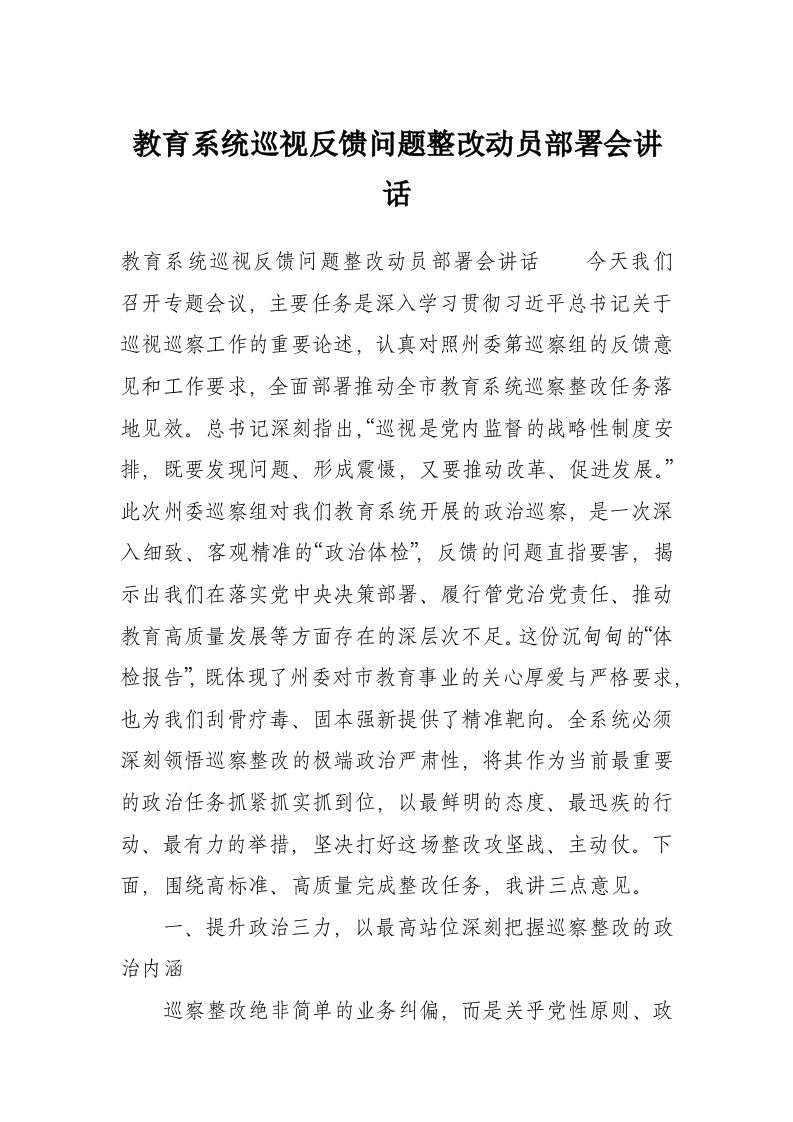 教育系统巡视反馈问题整改动员部署会讲话

教育系统巡视反馈问题整改动员部署会讲话　　今天我们召开专题会议，主要任务是深入学习贯彻习近平总书记关于巡视巡察工作的重要论述，认真对照州委第巡察组的反馈意见和工作要求，全面部署推动全市教育系统巡察整改任务落地见效。总书记深刻指出，“巡视是党内监督的战略性制度安排，既要发现问题、形成震慑，又要推动改革、促进发展。”此次州委巡察组对我们教育系统开展的政治巡察，是一次深入细致、客观精准的“政治体检”，反馈的问题直指要害，揭示出我们在落实党中央决策部署、履行管党治党责任、推动教育高质量发展等方面存在的深层次不足。这份沉甸甸的“体检报告”，既体现了州委对市教育事业的关心厚爱与严格要求，也为我们刮骨疗毒、固本强新提供了精准靶向。全系统必须深刻领悟巡察整改的极端政治严肃性，将其作为当前最重要的政治任务抓紧抓实抓到位，以最鲜明的态度、最迅疾的行动、最有力的举措，坚决打好这场整改攻坚战、主动仗。下面，围绕高标准、高质量完成整改任务，我讲三点意见。

一、提升政治三力，以最高站位深刻把握巡察整改的政治内涵

巡察整改绝非简单的业务纠偏，而是关乎党性原则、政